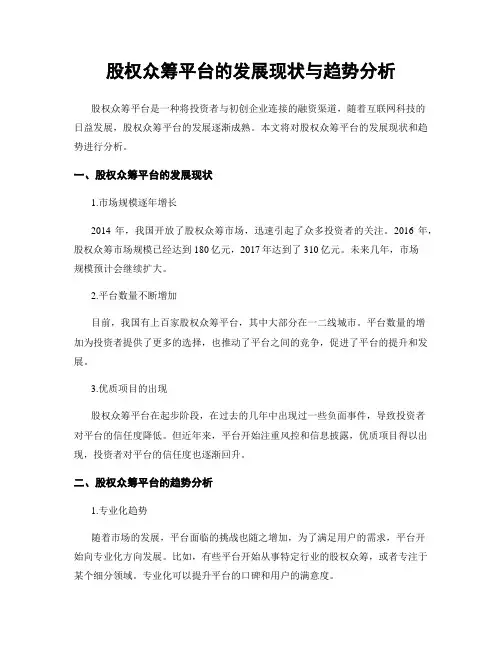 股权众筹平台的发展现状与趋势分析

股权众筹平台是一种将投资者与初创企业连接的融资渠道，随着互联网科技的日益发展，股权众筹平台的发展逐渐成熟。本文将对股权众筹平台的发展现状和趋势进行分析。

一、股权众筹平台的发展现状

1.市场规模逐年增长

2014 年，我国开放了股权众筹市场，迅速引起了众多投资者的关注。2016 年，股权众筹市场规模已经达到 180 亿元，2017 年达到了 310 亿元。未来几年，市场规模预计会继续扩大。

2.平台数量不断增加

目前，我国有上百家股权众筹平台，其中大部分在一二线城市。平台数量的增加为投资者提供了更多的选择，也推动了平台之间的竞争，促进了平台的提升和发展。

3.优质项目的出现

股权众筹平台在起步阶段，在过去的几年中出现过一些负面事件，导致投资者对平台的信任度降低。但近年来，平台开始注重风控和信息披露，优质项目得以出现，投资者对平台的信任度也逐渐回升。

二、股权众筹平台的趋势分析

1.专业化趋势

随着市场的发展，平台面临的挑战也随之增加，为了满足用户的需求，平台开始向专业化方向发展。比如，有些平台开始从事特定行业的股权众筹，或者专注于某个细分领域。专业化可以提升平台的口碑和用户的满意度。